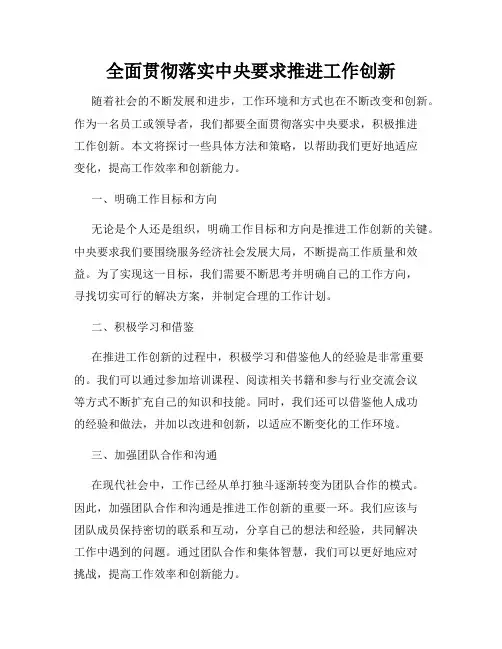 全面贯彻落实中央要求推进工作创新

随着社会的不断发展和进步，工作环境和方式也在不断改变和创新。作为一名员工或领导者，我们都要全面贯彻落实中央要求，积极推进工作创新。本文将探讨一些具体方法和策略，以帮助我们更好地适应变化，提高工作效率和创新能力。

一、明确工作目标和方向

无论是个人还是组织，明确工作目标和方向是推进工作创新的关键。中央要求我们要围绕服务经济社会发展大局，不断提高工作质量和效益。为了实现这一目标，我们需要不断思考并明确自己的工作方向，寻找切实可行的解决方案，并制定合理的工作计划。

二、积极学习和借鉴

在推进工作创新的过程中，积极学习和借鉴他人的经验是非常重要的。我们可以通过参加培训课程、阅读相关书籍和参与行业交流会议等方式不断扩充自己的知识和技能。同时，我们还可以借鉴他人成功的经验和做法，并加以改进和创新，以适应不断变化的工作环境。

三、加强团队合作和沟通

在现代社会中，工作已经从单打独斗逐渐转变为团队合作的模式。因此，加强团队合作和沟通是推进工作创新的重要一环。我们应该与团队成员保持密切的联系和互动，分享自己的想法和经验，共同解决工作中遇到的问题。通过团队合作和集体智慧，我们可以更好地应对挑战，提高工作效率和创新能力。